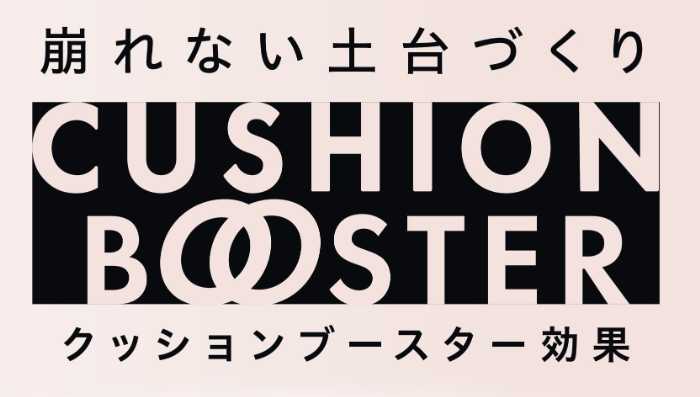 崩れない土台づくり

CUSHION BOOSTER

クッションブースター効果